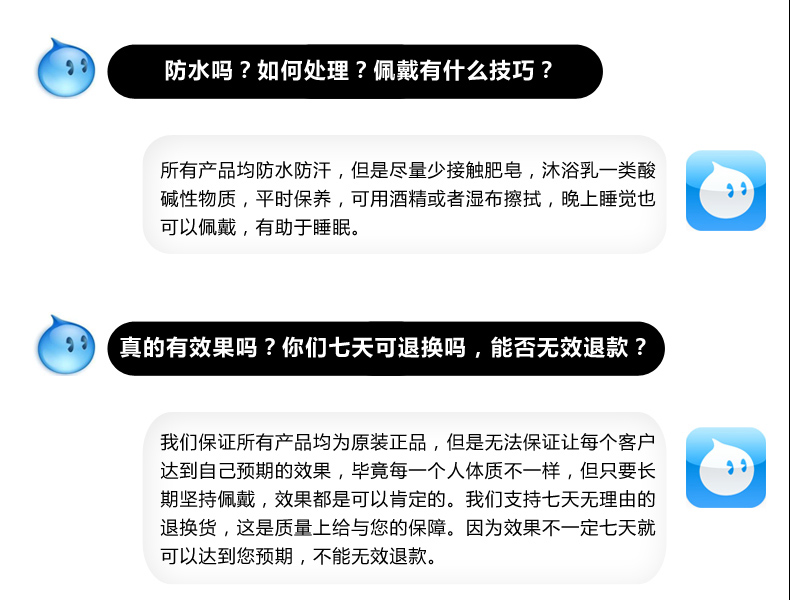 防水吗？如何处理？佩戴有什么技巧？

所有产品均防水防汗，但是尽量少接触肥皂，沐浴乳一类酸碱性物质，平时保养，可用酒精或者湿布擦拭，晚上睡觉也可以佩戴，有助于睡眠。

真的有效果吗？你们七天可退换吗，能否无效退款？

我们保证所有产品均为原装正品，但是无法保证让每个客户达到自己预期的效果，毕竟每一个人体质不一样，但只要长期坚持佩戴，效果都是可以肯定的。我们支持七天无理由的退换货，这是质量上给与您的保障。因为效果不一定七天就可以达到您预期，不能无效退款。